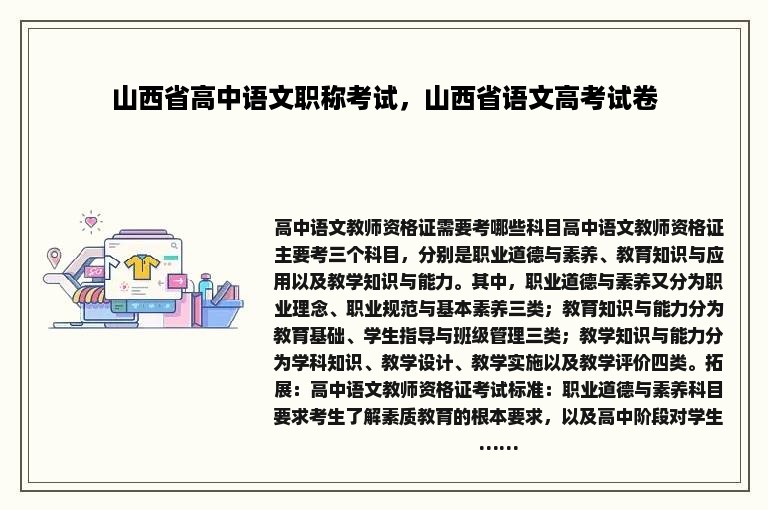 山西省高中语文职称考试，山西省语文高考试卷

高中语文教师资格证需要考哪些科目高中语文教师资格证主要考三个科目，分别是职业道德与素养、教育知识与应用以及教学知识与能力。其中，职业道德与素养又分为职业理念、职业规范与基本素养三类；教育知识与能力分为教育基础、学生指导与班级管理三类；教学知识与能力分为学科知识、教学设计、教学实施以及教学评价四类。拓展：高中语文教师资格证考试标准：职业道德与素养科目要求考生了解素质教育的根本要求，以及高中阶段对学生……